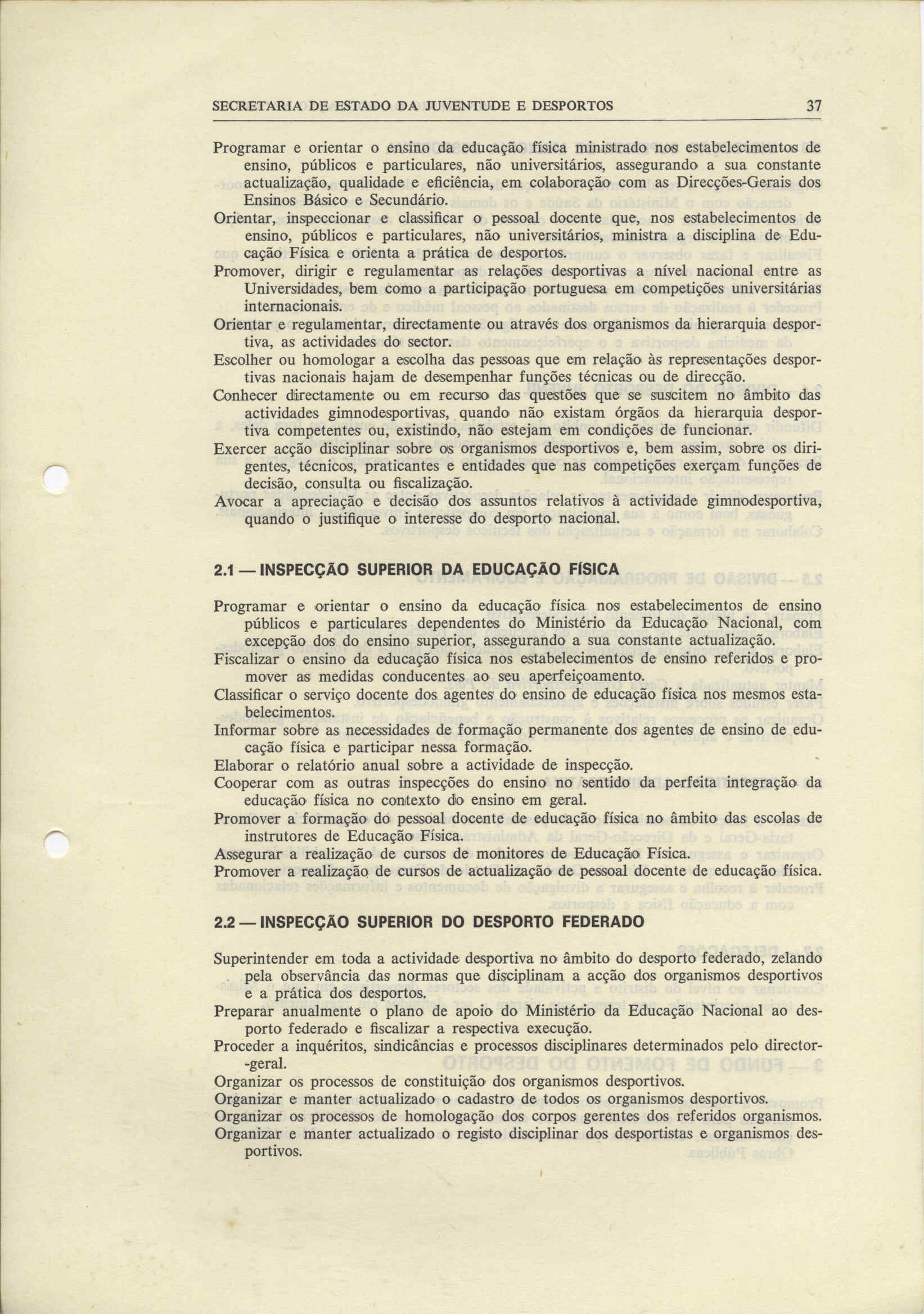 SECRETARIA DE ESTADO DA JUVENTUDE E DESPORTOS 37

Programar e orientar o ensino da educação física ministrado nos estabelecimentos de ensino, públicos e particulares, não universitários, assegurando a sua constante actualização, qualidade e eficiência, em colaboração com as Direcções-Gerais dos Ensinos Básico e Secundário.
Orientar, inspeccionar e classificar o pessoal docente que, nos estabelecimentos de ensino, públicos e particulares, não universitários, ministra a disciplina de Educação Física e orienta a prática de desportos.
Promover, dirigir e regulamentar as relações desportivas a nível nacional entre as Universidades, bem como a participação portuguesa em competições universitárias internacionais.
Orientar e regulamentar, directamente ou através dos organismos da hierarquia desportiva, as actividades do sector.
Escolher ou homologar a escolha das pessoas que em relação às representações desportivas nacionais hajam de desempenhar funções técnicas ou de direcção.
Conhecer directamente ou em recurso das questões que se suscitem no âmbito das actividades gimnodesportivas, quando não existam órgãos da hierarquia desportiva competentes ou, existindo, não estejam em condições de funcionar.
Exercer acção disciplinar sobre os organismos desportivos e, bem assim, sobre os dirigentes, técnicos, praticantes e entidades que nas competições exerçam funções de decisão, consulta ou fiscalização.
Avocar a apreciação e decisão dos assuntos relativos à actividade gimnodesportiva, quando o justifique o interesse do desporto nacional.

2.1 — INSPECÇÃO SUPERIOR DA EDUCAÇÃO FÍSICA

Programar e orientar o ensino da educação física nos estabelecimentos de ensino públicos e particulares dependentes do Ministério da Educação Nacional, com excepção dos do ensino superior, assegurando a sua constante actualização.
Fiscalizar o ensino da educação física nos estabelecimentos de ensino referidos e promover as medidas conducentes ao seu aperfeiçoamento.
Classificar o serviço docente dos agentes do ensino de educação física nos mesmos estabelecimentos.
Informar sobre as necessidades de formação permanente dos agentes de ensino de educação física e participar nessa formação.
Elaborar o relatório anual sobre a actividade de inspecção.
Cooperar com as outras inspecções do ensino no sentido da perfeita integração da educação física no contexto do ensino em geral.
Promover a formação do pessoal docente de educação física no âmbito das escolas de instrutores de Educação Física.
Assegurar a realização de cursos de monitores de Educação Física.
Promover a realização de cursos de actualização de pessoal docente de educação física.

2.2 — INSPECÇÃO SUPERIOR DO DESPORTO FEDERADO

Superintender em toda a actividade desportiva no âmbito do desporto federado, zelando pela observância das normas que disciplinam a acção dos organismos desportivos e a prática dos desportos.
Preparar anualmente o plano de apoio do Ministério da Educação Nacional ao desporto federado e fiscalizar a respectiva execução.
Proceder a inquéritos, sindicâncias e processos disciplinares determinados pelo director-geral.
Organizar os processos de constituição dos organismos desportivos.
Organizar e manter actualizado o cadastro de todos os organismos desportivos.
Organizar os processos de homologação dos corpos gerentes dos referidos organismos.
Organizar e manter actualizado o registo disciplinar dos desportistas e organismos desportivos.